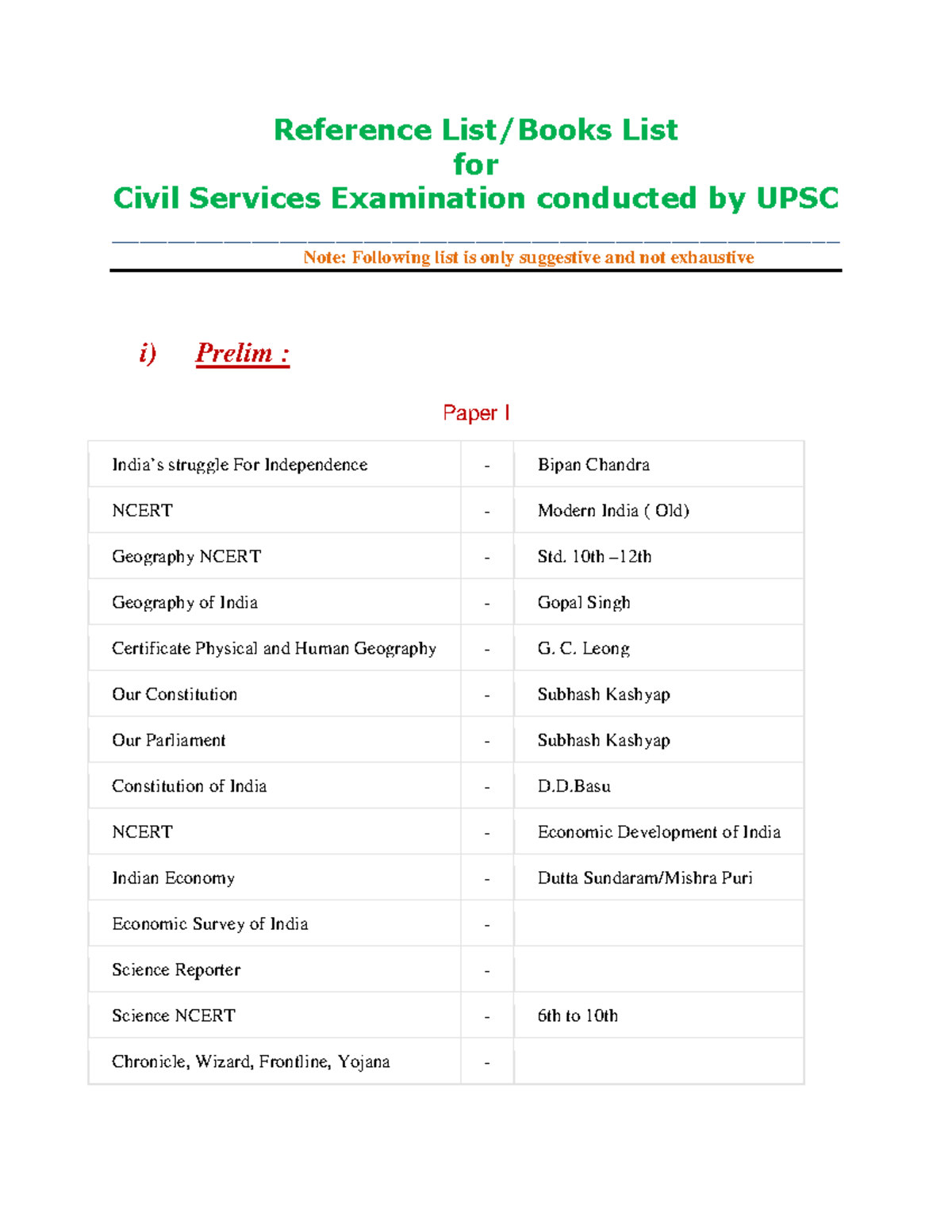 Reference List/Books List
for
Civil Services Examination conducted by UPSC

Note: Following list is only suggestive and not exhaustive

i) Prelim :

Paper I

| India's struggle For Independence | - | Bipan Chandra |
|---|---|---|
| NCERT | - | Modern India ( Old) |
| Geography NCERT | - | Std. 10th –12th |
| Geography of India | - | Gopal Singh |
| Certificate Physical and Human Geography | - | G. C. Leong |
| Our Constitution | - | Subhash Kashyap |
| Our Parliament | - | Subhash Kashyap |
| Constitution of India | - | D.D.Basu |
| NCERT | - | Economic Development of India |
| Indian Economy | - | Dutta Sundaram/Mishra Puri |
| Economic Survey of India | - | |
| Science Reporter | - | |
| Science NCERT | - | 6th to 10th |
| Chronicle, Wizard, Frontline, Yojana | - | |